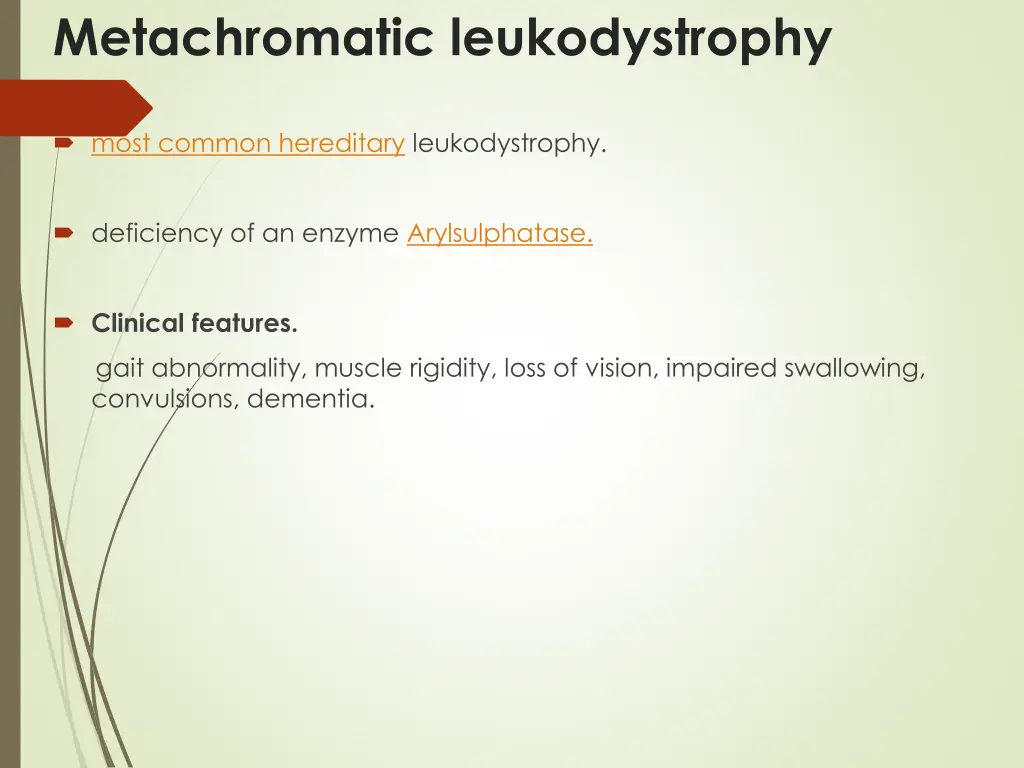 Metachromatic leukodystrophy

most common hereditary leukodystrophy.

deficiency of an enzyme Arylsulphatase.

Clinical features.

gait abnormality, muscle rigidity, loss of vision, impaired swallowing, convulsions, dementia.